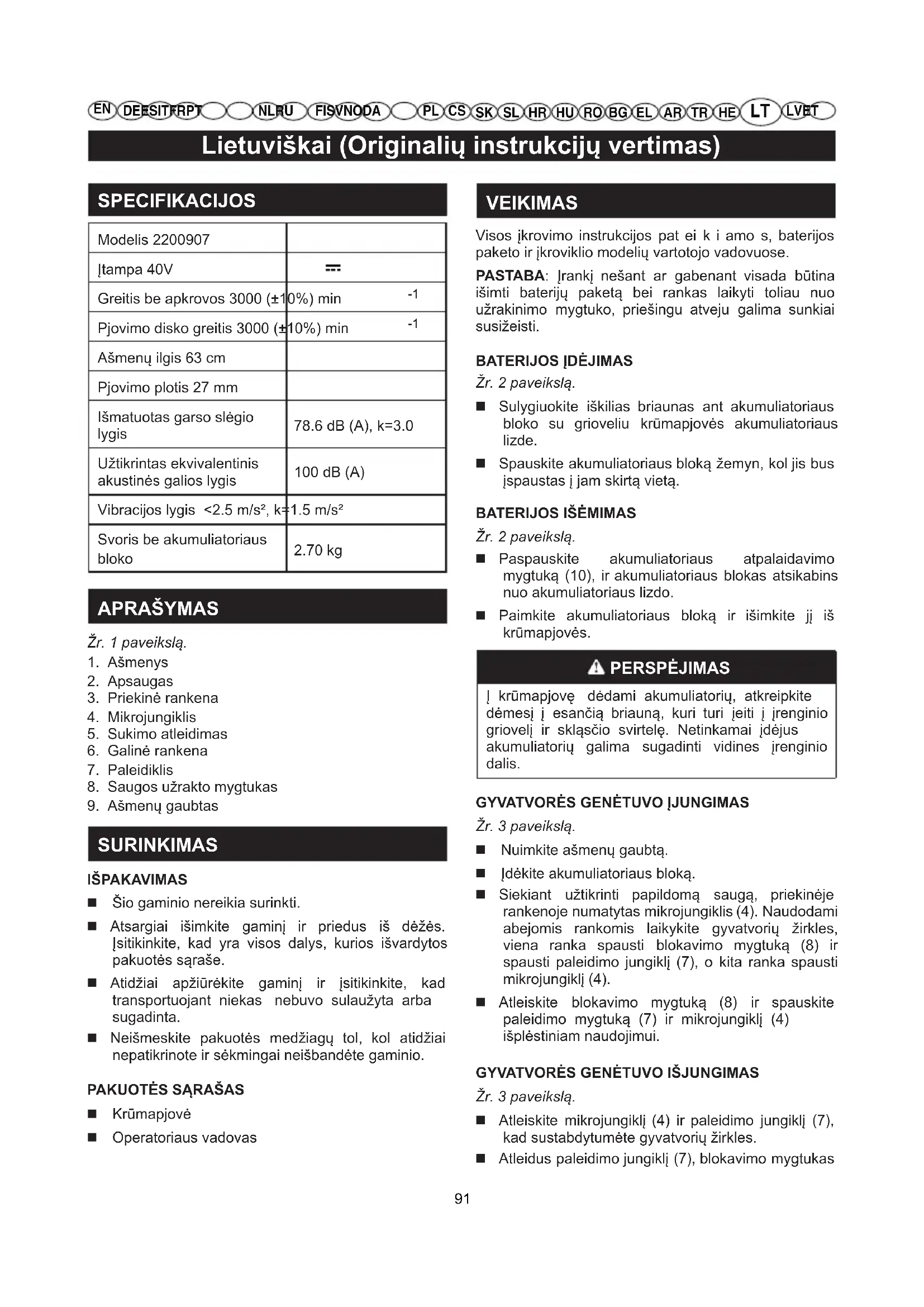 EN DE ES IT FR PT NL RU FI SV NO DA PL CS SK SL HR HU RO BG EL AR TR HE LT LV ET

Lietuviškai (Originalių instrukcijų vertimas)

SPECIFIKACIJOS

| Modelis 2200907 | |
|---|---|
| Įtampa 40V | ⎓ |
| Greitis be apkrovos 3000 (±10%) min | -1 |
| Pjovimo disko greitis 3000 (±10%) min | -1 |
| Ašmenų ilgis 63 cm | |
| Pjovimo plotis 27 mm | |
| Išmatuotas garso slėgio lygis | 78.6 dB (A), k=3.0 |
| Užtikrintas ekvivalentinis akustinės galios lygis | 100 dB (A) |
| Vibracijos lygis <2.5 m/s², k=1.5 m/s² | |
| Svoris be akumuliatoriaus bloko | 2.70 kg |

APRAŠYMAS

Žr. 1 paveikslą.
1. Ašmenys
2. Apsaugas
3. Priekinė rankena
4. Mikrojungiklis
5. Sukimo atleidimas
6. Galinė rankena
7. Paleidiklis
8. Saugos užrakto mygtukas
9. Ašmenų gaubtas

SURINKIMAS

IŠPAKAVIMAS
■ Šio gaminio nereikia surinkti.
■ Atsargiai išimkite gaminį ir priedus iš dėžės. Įsitikinkite, kad yra visos dalys, kurios išvardytos pakuotės sąraše.
■ Atidžiai apžiūrėkite gaminį ir įsitikinkite, kad transportuojant niekas nebuvo sulaužyta arba sugadinta.
■ Neišmeskite pakuotės medžiagų tol, kol atidžiai nepatikrinote ir sėkmingai neišbandėte gaminio.

PAKUOTĖS SĄRAŠAS
■ Krūmapjovė
■ Operatoriaus vadovas

VEIKIMAS

Visos įkrovimo instrukcijos pat ei k i amo s, baterijos paketo ir įkroviklio modelių vartotojo vadovuose.

PASTABA: Įrankį nešant ar gabenant visada būtina išimti baterijų paketą bei rankas laikyti toliau nuo užrakinimo mygtuko, priešingu atveju galima sunkiai susižeisti.

BATERIJOS ĮDĖJIMAS
Žr. 2 paveikslą.
■ Sulygiuokite iškilias briaunas ant akumuliatoriaus bloko su grioveliu krūmapjovės akumuliatoriaus lizde.
■ Spauskite akumuliatoriaus bloką žemyn, kol jis bus įspaustas į jam skirtą vietą.

BATERIJOS IŠĖMIMAS
Žr. 2 paveikslą.
■ Paspauskite akumuliatoriaus atpalaidavimo mygtuką (10), ir akumuliatoriaus blokas atsikabins nuo akumuliatoriaus lizdo.
■ Paimkite akumuliatoriaus bloką ir išimkite jį iš krūmapjovės.

PERSPĖJIMAS
Į krūmapjovę dėdami akumuliatorių, atkreipkite dėmesį į esančią briauną, kuri turi įeiti į įrenginio griovelį ir skląsčio svirtelę. Netinkamai įdėjus akumuliatorių galima sugadinti vidines įrenginio dalis.

GYVATVORĖS GENĖTUVO ĮJUNGIMAS
Žr. 3 paveikslą.
■ Nuimkite ašmenų gaubtą.
■ Įdėkite akumuliatoriaus bloką.
■ Siekiant užtikrinti papildomą saugą, priekinėje rankenoje numatytas mikrojungiklis (4). Naudodami abejomis rankomis laikykite gyvatvorių žirkles, viena ranka spausti blokavimo mygtuką (8) ir spausti paleidimo jungiklį (7), o kita ranka spausti mikrojungiklį (4).
■ Atleiskite blokavimo mygtuką (8) ir spauskite paleidimo mygtuką (7) ir mikrojungiklį (4) išplėstiniam naudojimui.

GYVATVORĖS GENĖTUVO IŠJUNGIMAS
Žr. 3 paveikslą.
■ Atleiskite mikrojungiklį (4) ir paleidimo jungiklį (7), kad sustabdytumėte gyvatvorių žirkles.
■ Atleidus paleidimo jungiklį (7), blokavimo mygtukas

91